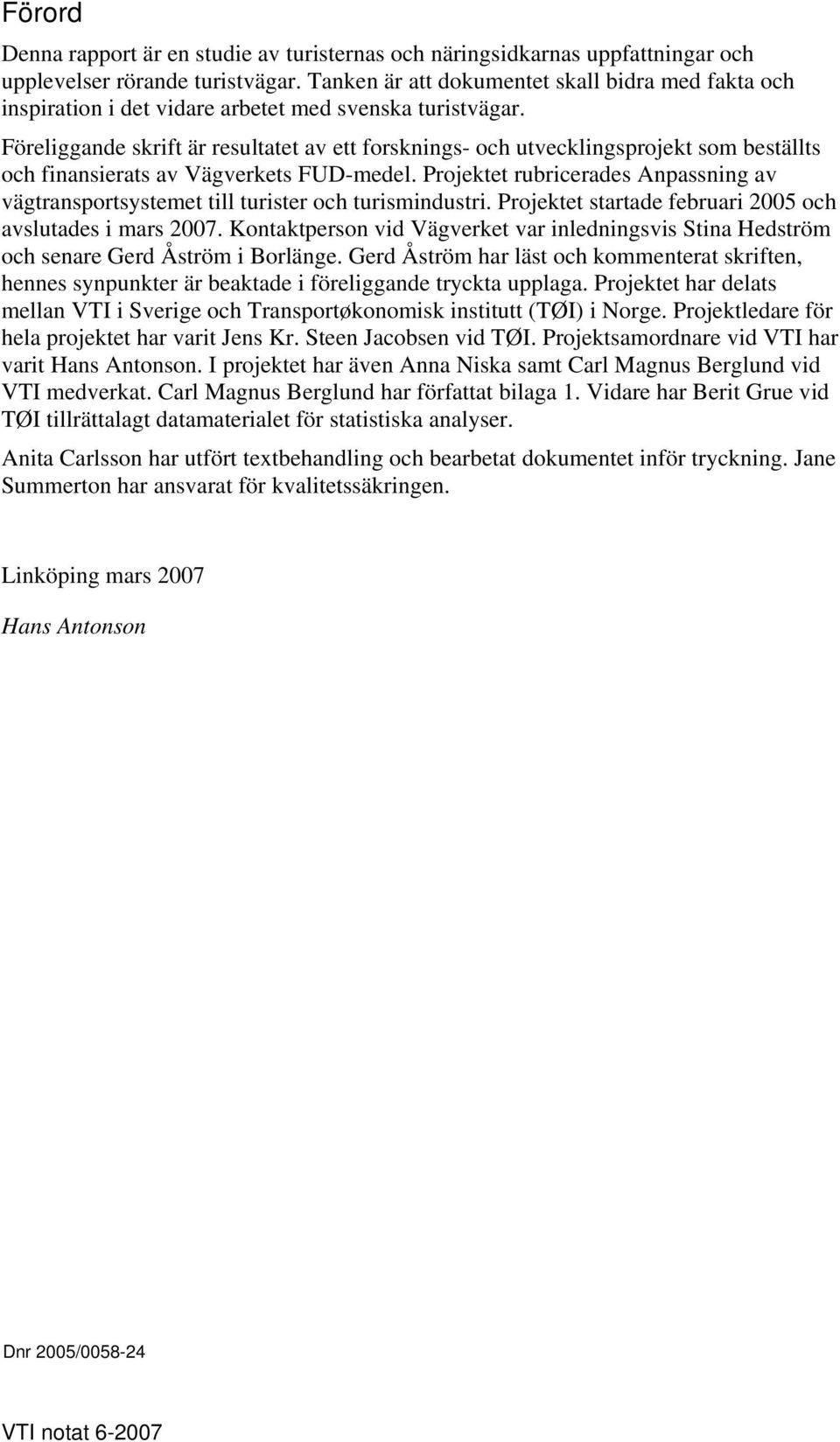 Förord

Denna rapport är en studie av turisternas och näringsidkarnas uppfattningar och upplevelser rörande turistvägar. Tanken är att dokumentet skall bidra med fakta och inspiration i det vidare arbetet med svenska turistvägar. Föreliggande skrift är resultatet av ett forsknings- och utvecklingsprojekt som beställts och finansierats av Vägverkets FUD-medel. Projektet rubricerades Anpassning av vägtransportsystemet till turister och turismindustri. Projektet startade februari 2005 och avslutades i mars 2007. Kontaktperson vid Vägverket var inledningsvis Stina Hedström och senare Gerd Åström i Borlänge. Gerd Åström har läst och kommenterat skriften, hennes synpunkter är beaktade i föreliggande tryckta upplaga. Projektet har delats mellan VTI i Sverige och Transportøkonomisk institutt (TØI) i Norge. Projektledare för hela projektet har varit Jens Kr. Steen Jacobsen vid TØI. Projektsamordnare vid VTI har varit Hans Antonson. I projektet har även Anna Niska samt Carl Magnus Berglund vid VTI medverkat. Carl Magnus Berglund har författat bilaga 1. Vidare har Berit Grue vid TØI tillrättalagt datamaterialet för statistiska analyser.

Anita Carlsson har utfört textbehandling och bearbetat dokumentet inför tryckning. Jane Summerton har ansvarat för kvalitetssäkringen.

Linköping mars 2007

Hans Antonson

Dnr 2005/0058-24

VTI notat 6-2007